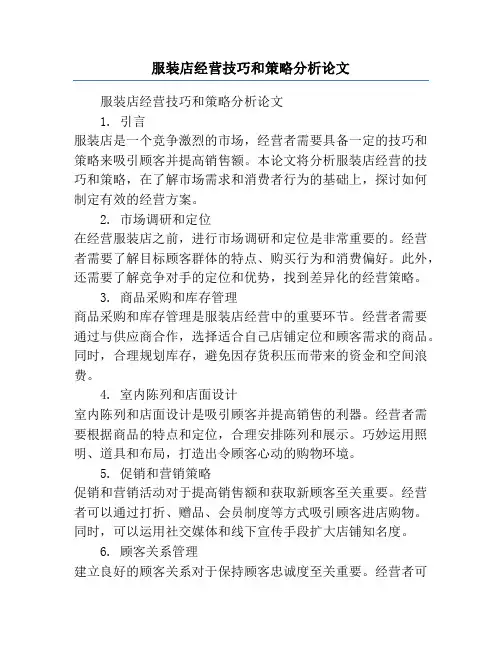 服装店经营技巧和策略分析论文

服装店经营技巧和策略分析论文

1. 引言

服装店是一个竞争激烈的市场，经营者需要具备一定的技巧和策略来吸引顾客并提高销售额。本论文将分析服装店经营的技巧和策略，在了解市场需求和消费者行为的基础上，探讨如何制定有效的经营方案。

2. 市场调研和定位

在经营服装店之前，进行市场调研和定位是非常重要的。经营者需要了解目标顾客群体的特点、购买行为和消费偏好。此外，还需要了解竞争对手的定位和优势，找到差异化的经营策略。

3. 商品采购和库存管理

商品采购和库存管理是服装店经营中的重要环节。经营者需要通过与供应商合作，选择适合自己店铺定位和顾客需求的商品。同时，合理规划库存，避免因存货积压而带来的资金和空间浪费。

4. 室内陈列和店面设计

室内陈列和店面设计是吸引顾客并提高销售的利器。经营者需要根据商品的特点和定位，合理安排陈列和展示。巧妙运用照明、道具和布局，打造出令顾客心动的购物环境。

5. 促销和营销策略

促销和营销活动对于提高销售额和获取新顾客至关重要。经营者可以通过打折、赠品、会员制度等方式吸引顾客进店购物。同时，可以运用社交媒体和线下宣传手段扩大店铺知名度。

6. 顾客关系管理

建立良好的顾客关系对于保持顾客忠诚度至关重要。经营者可